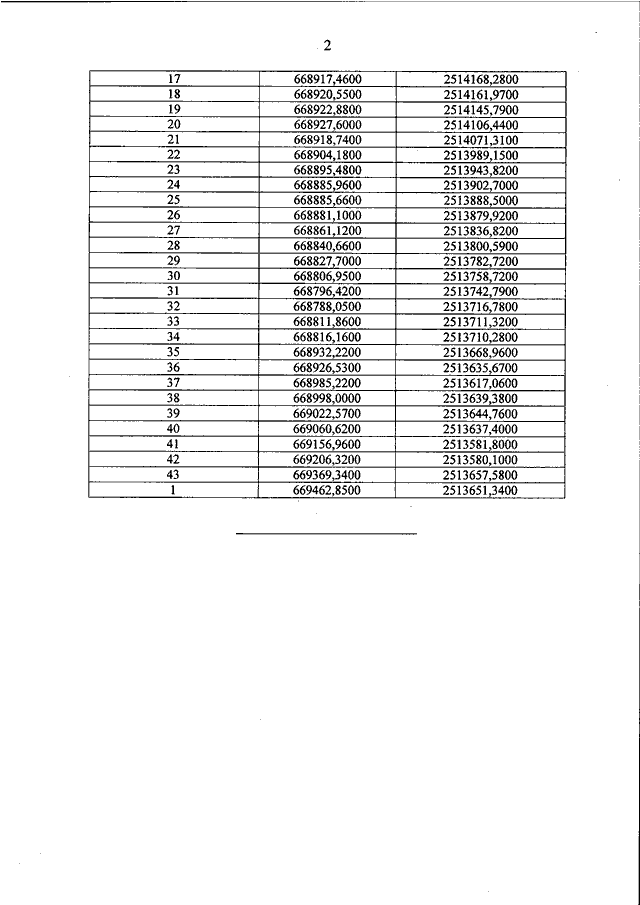 2

| 17 | 668917,4600 | 2514168,2800 |
|---|---|---|
| 18 | 668920,5500 | 2514161,9700 |
| 19 | 668922,8800 | 2514145,7900 |
| 20 | 668927,6000 | 2514106,4400 |
| 21 | 668918,7400 | 2514071,3100 |
| 22 | 668904,1800 | 2513989,1500 |
| 23 | 668895,4800 | 2513943,8200 |
| 24 | 668885,9600 | 2513902,7000 |
| 25 | 668885,6600 | 2513888,5000 |
| 26 | 668881,1000 | 2513879,9200 |
| 27 | 668861,1200 | 2513836,8200 |
| 28 | 668840,6600 | 2513800,5900 |
| 29 | 668827,7000 | 2513782,7200 |
| 30 | 668806,9500 | 2513758,7200 |
| 31 | 668796,4200 | 2513742,7900 |
| 32 | 668788,0500 | 2513716,7800 |
| 33 | 668811,8600 | 2513711,3200 |
| 34 | 668816,1600 | 2513710,2800 |
| 35 | 668932,2200 | 2513668,9600 |
| 36 | 668926,5300 | 2513635,6700 |
| 37 | 668985,2200 | 2513617,0600 |
| 38 | 668998,0000 | 2513639,3800 |
| 39 | 669022,5700 | 2513644,7600 |
| 40 | 669060,6200 | 2513637,4000 |
| 41 | 669156,9600 | 2513581,8000 |
| 42 | 669206,3200 | 2513580,1000 |
| 43 | 669369,3400 | 2513657,5800 |
| 1 | 669462,8500 | 2513651,3400 |